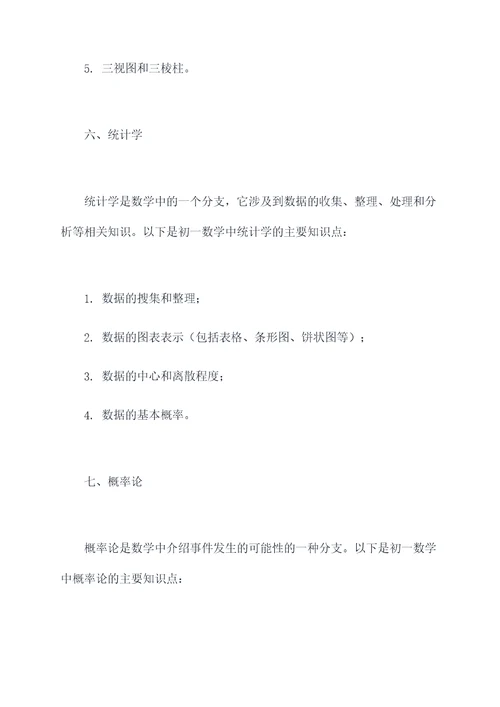 5. 三视图和三棱柱。

六、统计学

统计学是数学中的一个分支，它涉及到数据的收集、整理、处理和分析等相关知识。以下是初一数学中统计学的主要知识点：

1. 数据的搜集和整理；

2. 数据的图表表示（包括表格、条形图、饼状图等）；

3. 数据的中心和离散程度；

4. 数据的基本概率。

七、概率论

概率论是数学中介绍事件发生的可能性的一种分支。以下是初一数学中概率论的主要知识点：